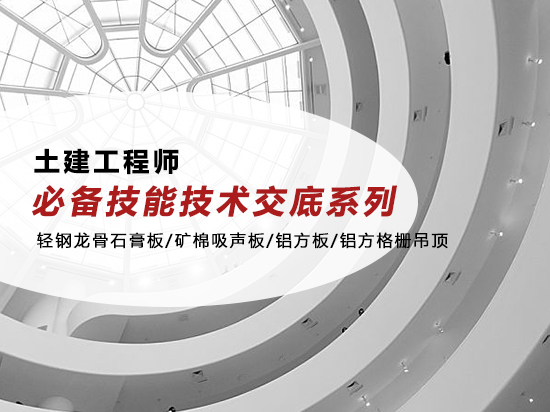 土建工程师

必备技能技术交底系列

轻钢龙骨石膏板/矿棉吸声板/铝方板/铝方格栅吊顶